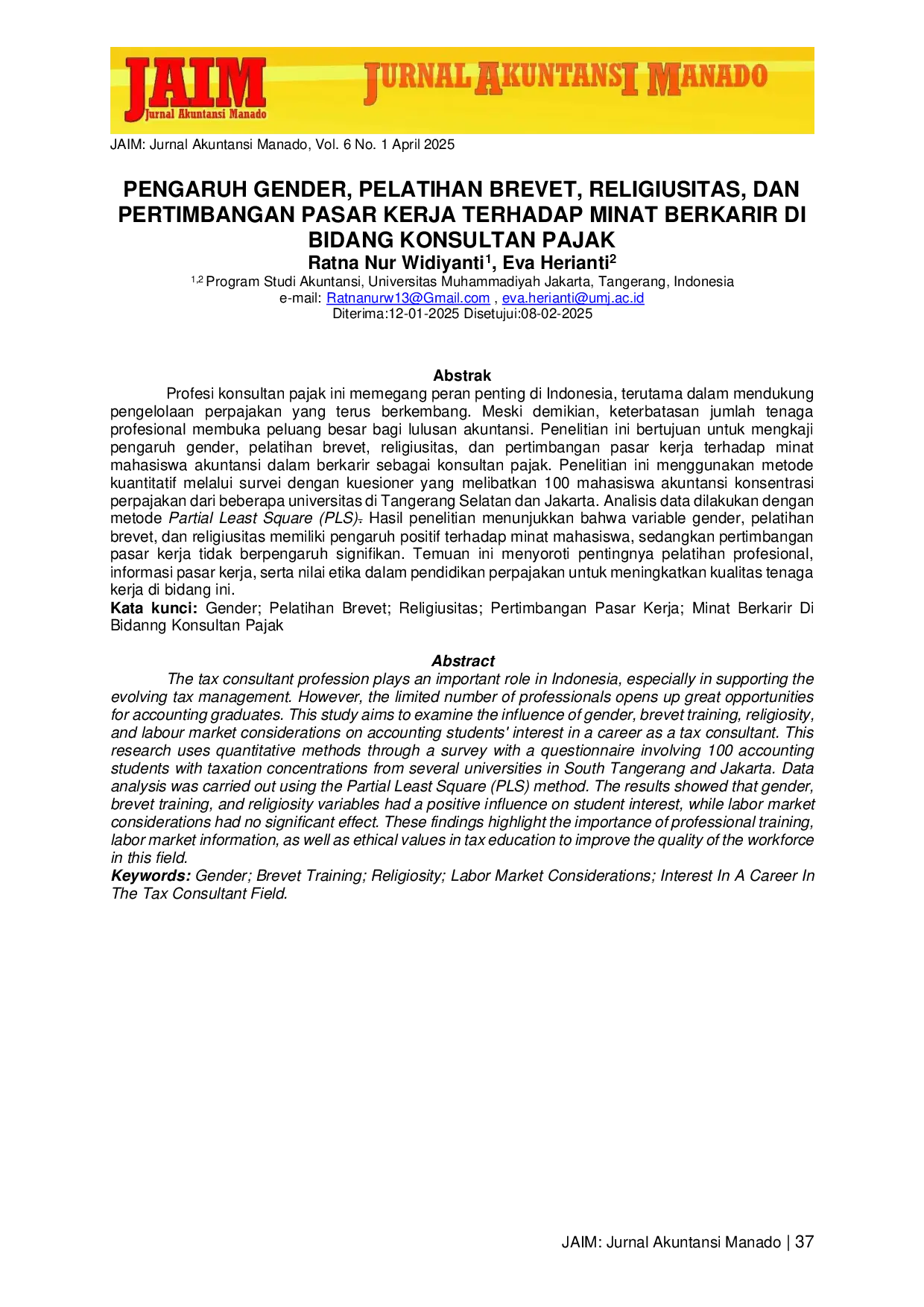 JAIM
Jurnal Akuntansi Manado

JURNAL AKUNTANSI MANADO

JAIM: Jurnal Akuntansi Manado, Vol. 6 No. 1 April 2025

PENGARUH GENDER, PELATIHAN BREVET, RELIGIUSITAS, DAN PERTIMBANGAN PASAR KERJA TERHADAP MINAT BERKARIR DI BIDANG KONSULTAN PAJAK

Ratna Nur Widiyanti$^{1}$, Eva Herianti$^{2}$
$^{1,2}$ Program Studi Akuntansi, Universitas Muhammadiyah Jakarta, Tangerang, Indonesia
e-mail: Ratnanurw13@Gmail.com , eva.herianti@umj.ac.id
Diterima:12-01-2025 Disetujui:08-02-2025

Abstrak

Profesi konsultan pajak ini memegang peran penting di Indonesia, terutama dalam mendukung pengelolaan perpajakan yang terus berkembang. Meski demikian, keterbatasan jumlah tenaga profesional membuka peluang besar bagi lulusan akuntansi. Penelitian ini bertujuan untuk mengkaji pengaruh gender, pelatihan brevet, religiusitas, dan pertimbangan pasar kerja terhadap minat mahasiswa akuntansi dalam berkarir sebagai konsultan pajak. Penelitian ini menggunakan metode kuantitatif melalui survei dengan kuesioner yang melibatkan 100 mahasiswa akuntansi konsentrasi perpajakan dari beberapa universitas di Tangerang Selatan dan Jakarta. Analisis data dilakukan dengan metode Partial Least Square (PLS). Hasil penelitian menunjukkan bahwa variable gender, pelatihan brevet, dan religiusitas memiliki pengaruh positif terhadap minat mahasiswa, sedangkan pertimbangan pasar kerja tidak berpengaruh signifikan. Temuan ini menyoroti pentingnya pelatihan profesional, informasi pasar kerja, serta nilai etika dalam pendidikan perpajakan untuk meningkatkan kualitas tenaga kerja di bidang ini.
Kata kunci: Gender; Pelatihan Brevet; Religiusitas; Pertimbangan Pasar Kerja; Minat Berkarir Di Bidanng Konsultan Pajak

Abstract

The tax consultant profession plays an important role in Indonesia, especially in supporting the evolving tax management. However, the limited number of professionals opens up great opportunities for accounting graduates. This study aims to examine the influence of gender, brevet training, religiosity, and labour market considerations on accounting students' interest in a career as a tax consultant. This research uses quantitative methods through a survey with a questionnaire involving 100 accounting students with taxation concentrations from several universities in South Tangerang and Jakarta. Data analysis was carried out using the Partial Least Square (PLS) method. The results showed that gender, brevet training, and religiosity variables had a positive influence on student interest, while labor market considerations had no significant effect. These findings highlight the importance of professional training, labor market information, as well as ethical values in tax education to improve the quality of the workforce in this field.
Keywords: Gender; Brevet Training; Religiosity; Labor Market Considerations; Interest In A Career In The Tax Consultant Field.

JAIM: Jurnal Akuntansi Manado | 37